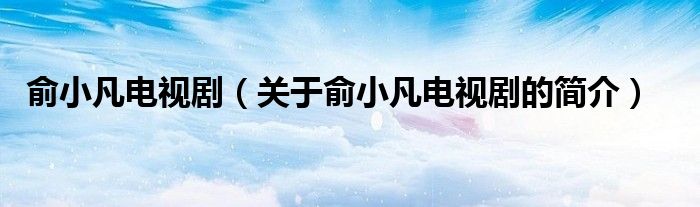 俞小凡电视剧（关于俞小凡电视剧的简介）